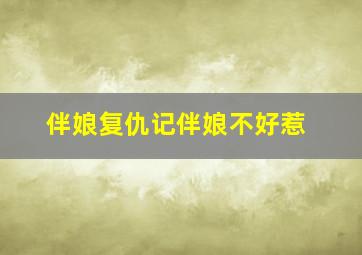 伴娘复仇记伴娘不好惹